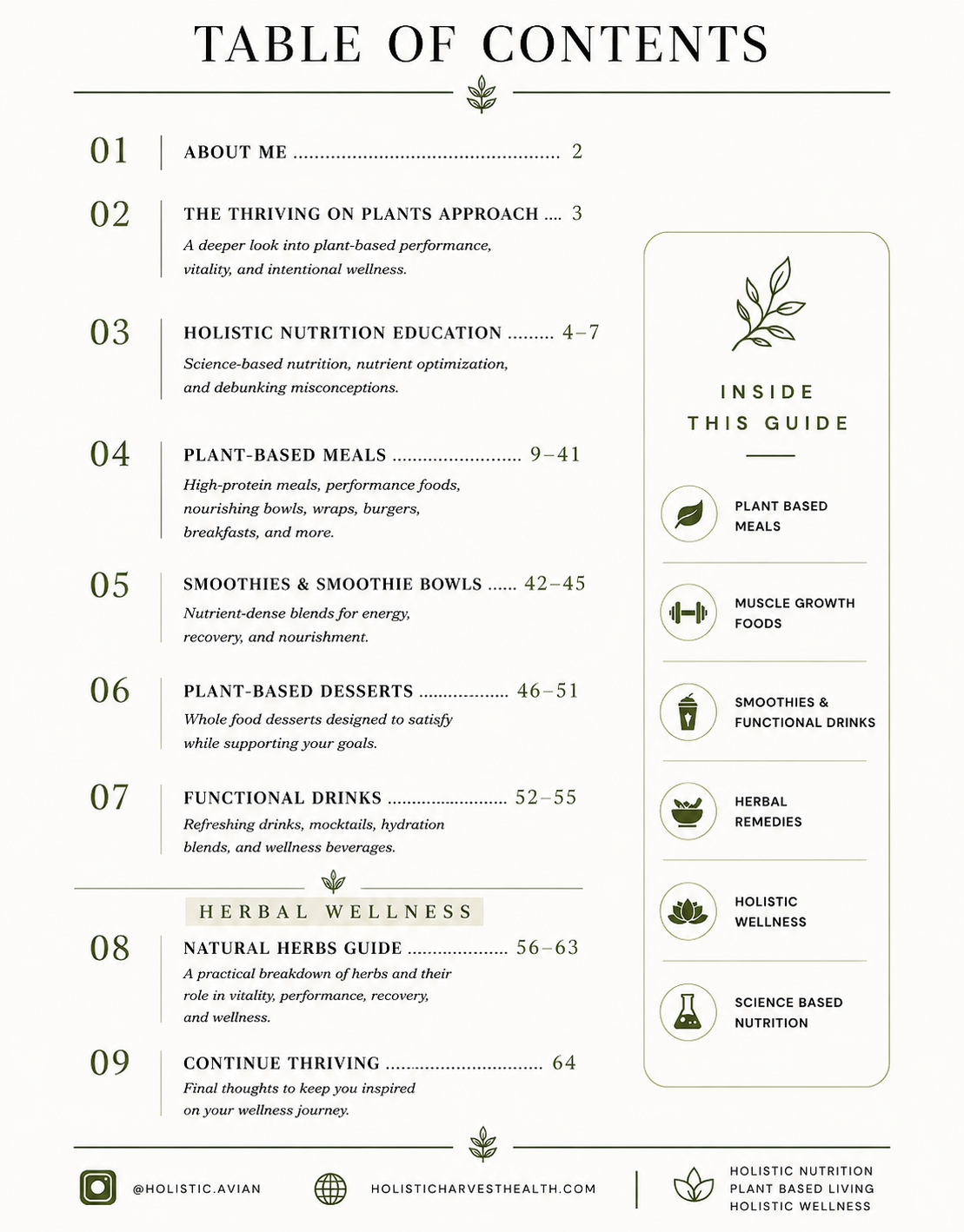 TABLE OF CONTENTS

01 ABOUT ME 2

02 THE THRIVING ON PLANTS APPROACH 3
A deeper look into plant-based performance, vitality, and intentional wellness.

03 HOLISTIC NUTRITION EDUCATION 4–7
Science-based nutrition, nutrient optimization, and debunking misconceptions.

04 PLANT-BASED MEALS 9–41
High-protein meals, performance foods, nourishing bowls, wraps, burgers, breakfasts, and more.

05 SMOOTHIES & SMOOTHIE BOWLS 42–45
Nutrient-dense blends for energy, recovery, and nourishment.

06 PLANT-BASED DESSERTS 46–51
Whole food desserts designed to satisfy while supporting your goals.

07 FUNCTIONAL DRINKS 52–55
Refreshing drinks, mocktails, hydration blends, and wellness beverages.

HERBAL WELLNESS

08 NATURAL HERBS GUIDE 56–63
A practical breakdown of herbs and their role in vitality, performance, recovery, and wellness.

09 CONTINUE THRIVING 64
Final thoughts to keep you inspired on your wellness journey.

INSIDE
THIS GUIDE

PLANT BASED
MEALS

MUSCLE GROWTH
FOODS

SMOOTHIES &
FUNCTIONAL DRINKS

HERBAL
REMEDIES

HOLISTIC
WELLNESS

SCIENCE BASED
NUTRITION

@HOLISTIC.AVIAN

HOLISTICHARVESTHEALTH.COM

HOLISTIC NUTRITION
PLANT BASED LIVING
HOLISTIC WELLNESS